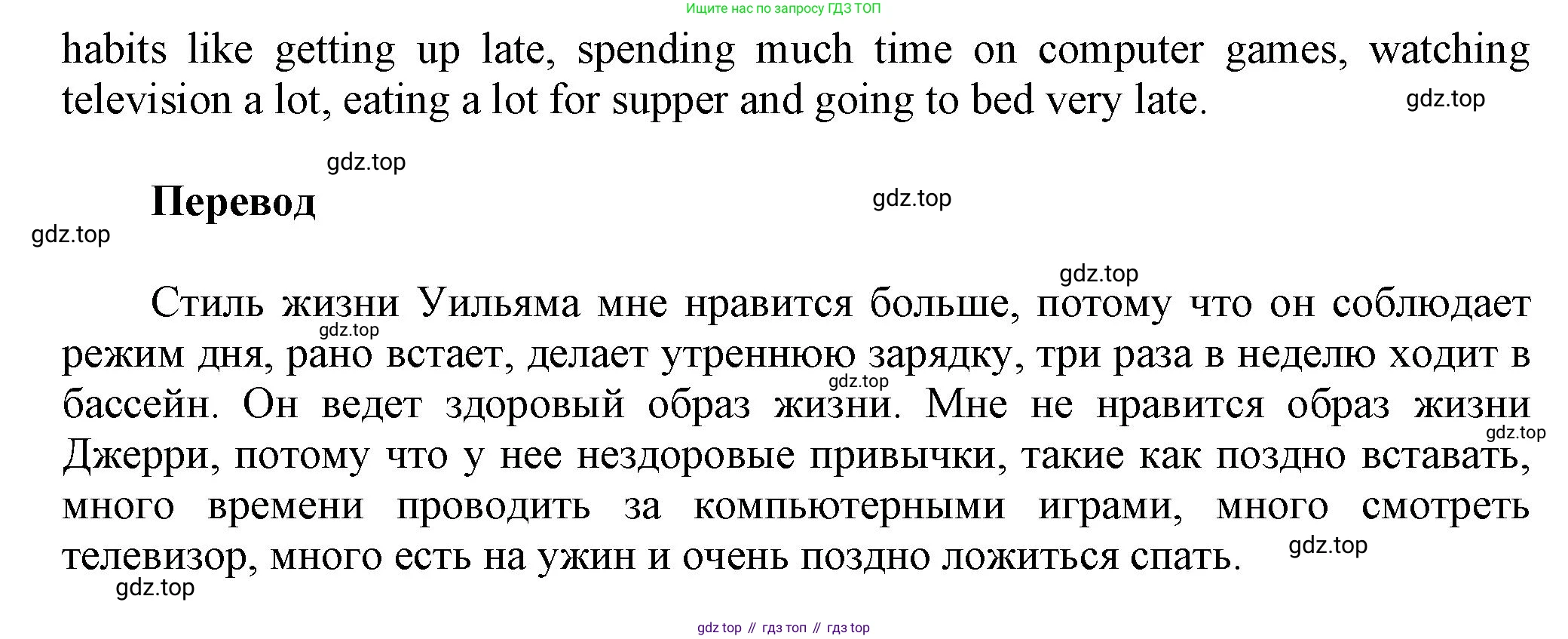 Ищите нас по запросу ГДЗ ТОП

habits like getting up late, spending much time on computer games, watching television a lot, eating a lot for supper and going to bed very late.

Перевод

Стиль жизни Уильяма мне нравится больше, потому что он соблюдает режим дня, рано встает, делает утреннюю зарядку, три раза в неделю ходит в бассейн. Он ведет здоровый образ жизни. Мне не нравится образ жизни Джерри, потому что у нее нездоровые привычки, такие как поздно вставать, много времени проводить за компьютерными играми, много смотреть телевизор, много есть на ужин и очень поздно ложиться спать.

gdz top // гдз топ // гдз top

gdz.top